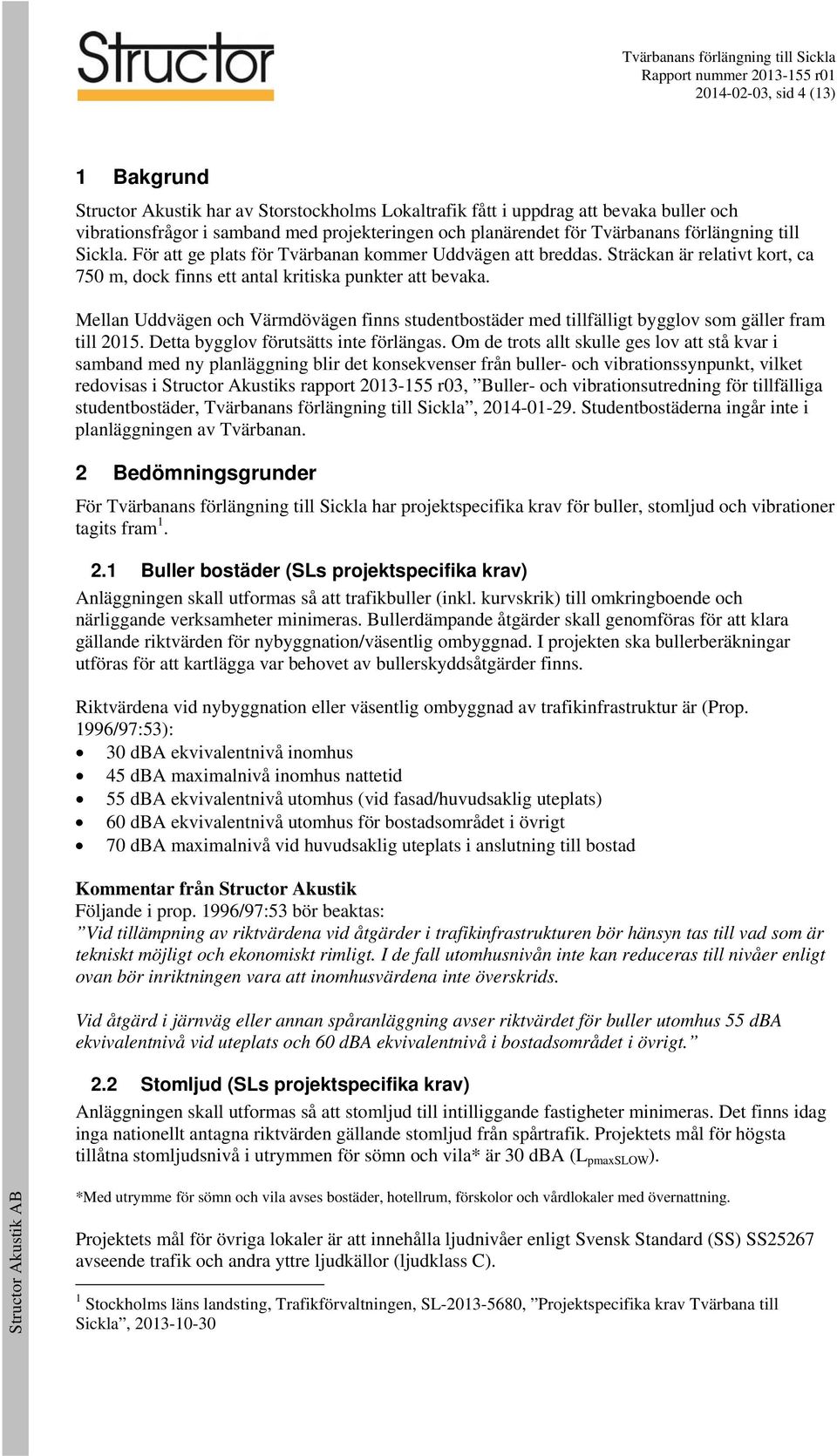 Structor

Tvärbanans förlängning till Sickla
Rapport nummer 2013-155 r01
2014-02-03, sid 4 (13)

1 Bakgrund

Structor Akustik har av Storstockholms Lokaltrafik fått i uppdrag att bevaka buller och vibrationsfrågor i samband med projekteringen och planärendet för Tvärbanans förlängning till Sickla. För att ge plats för Tvärbanan kommer Uddvägen att breddas. Sträckan är relativt kort, ca 750 m, dock finns ett antal kritiska punkter att bevaka.

Mellan Uddvägen och Värmdövägen finns studentbostäder med tillfälligt bygglov som gäller fram till 2015. Detta bygglov förutsätts inte förlängas. Om de trots allt skulle ges lov att stå kvar i samband med ny planläggning blir det konsekvenser från buller- och vibrationssynpunkt, vilket redovisas i Structor Akustiks rapport 2013-155 r03, ”Buller- och vibrationsutredning för tillfälliga studentbostäder, Tvärbanans förlängning till Sickla”, 2014-01-29. Studentbostäderna ingår inte i planläggningen av Tvärbanan.

2 Bedömningsgrunder

För Tvärbanans förlängning till Sickla har projektspecifika krav för buller, stomljud och vibrationer tagits fram $^1$.

2.1 Buller bostäder (SLs projektspecifika krav)

Anläggningen skall utformas så att trafikbuller (inkl. kurvskrik) till omkringboende och närliggande verksamheter minimeras. Bullerdämpande åtgärder skall genomföras för att klara gällande riktvärden för nybyggnation/väsentlig ombyggnad. I projekten ska bullerberäkningar utföras för att kartlägga var behovet av bullerskyddsåtgärder finns.

Riktvärdena vid nybyggnation eller väsentlig ombyggnad av trafikinfrastruktur är (Prop. 1996/97:53):
• 30 dBA ekvivalentnivå inomhus
• 45 dBA maximalnivå inomhus nattetid
• 55 dBA ekvivalentnivå utomhus (vid fasad/huvudsaklig uteplats)
• 60 dBA ekvivalentnivå utomhus för bostadsområdet i övrigt
• 70 dBA maximalnivå vid huvudsaklig uteplats i anslutning till bostad

Kommentar från Structor Akustik
Följande i prop. 1996/97:53 bör beaktas:
”Vid tillämpning av riktvärdena vid åtgärder i trafikinfrastrukturen bör hänsyn tas till vad som är tekniskt möjligt och ekonomiskt rimligt. I de fall utomhusnivån inte kan reduceras till nivåer enligt ovan bör inriktningen vara att inomhusvärdena inte överskrids.

Vid åtgärd i järnväg eller annan spåranläggning avser riktvärdet för buller utomhus 55 dBA ekvivalentnivå vid uteplats och 60 dBA ekvivalentnivå i bostadsområdet i övrigt.”

2.2 Stomljud (SLs projektspecifika krav)

Anläggningen skall utformas så att stomljud till intilliggande fastigheter minimeras. Det finns idag inga nationellt antagna riktvärden gällande stomljud från spårtrafik. Projektets mål för högsta tillåtna stomljudsnivå i utrymmen för sömn och vila* är 30 dBA ($L_{pmaxSLOW}$).

*Med utrymme för sömn och vila avses bostäder, hotellrum, förskolor och vårdlokaler med övernattning.

Projektets mål för övriga lokaler är att innehålla ljudnivåer enligt Svensk Standard (SS) SS25267 avseende trafik och andra yttre ljudkällor (ljudklass C).

$^1$ Stockholms läns landsting, Trafikförvaltningen, SL-2013-5680, ”Projektspecifika krav Tvärbana till Sickla”, 2013-10-30

Structor Akustik AB